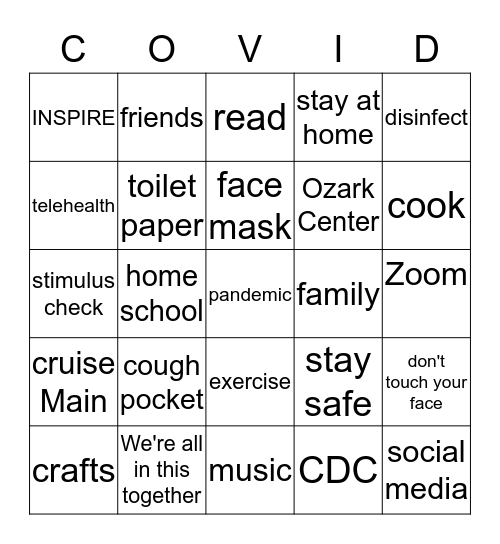 | C | O | V | I | D |
|---|---|---|---|---|
| INSPIRE | friends | read | stay at home | disinfect |
| telehealth | toilet paper | face mask | Ozark Center | cook |
| stimulus check | home school | pandemic | family | Zoom |
| cruise Main | cough pocket | exercise | stay safe | don't touch your face |
| crafts | We're all in this together | music | CDC | social media |